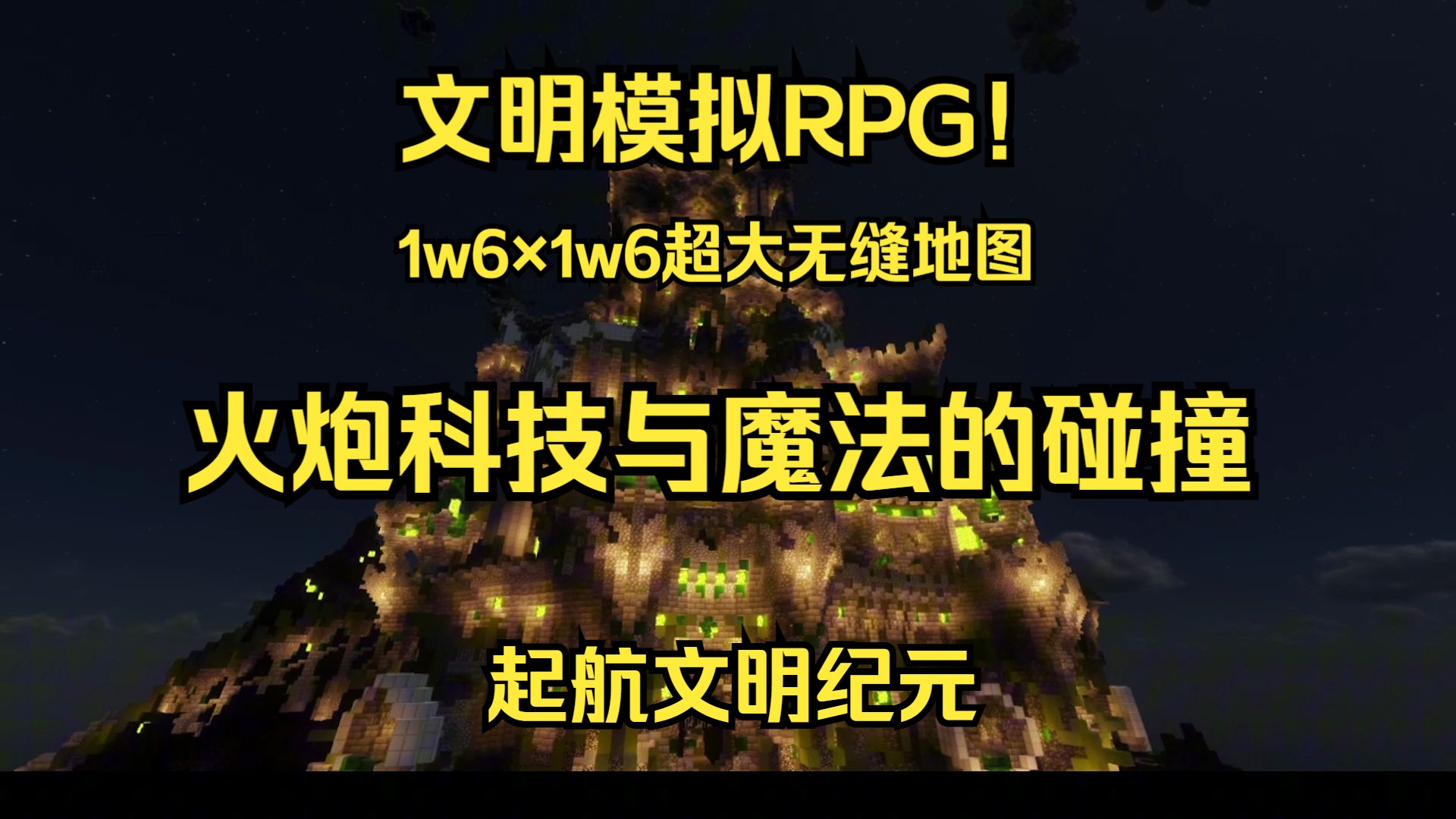 文明模拟RPG！

1w6×1w6超大无缝地图

火炮科技与魔法的碰撞

起航文明纪元